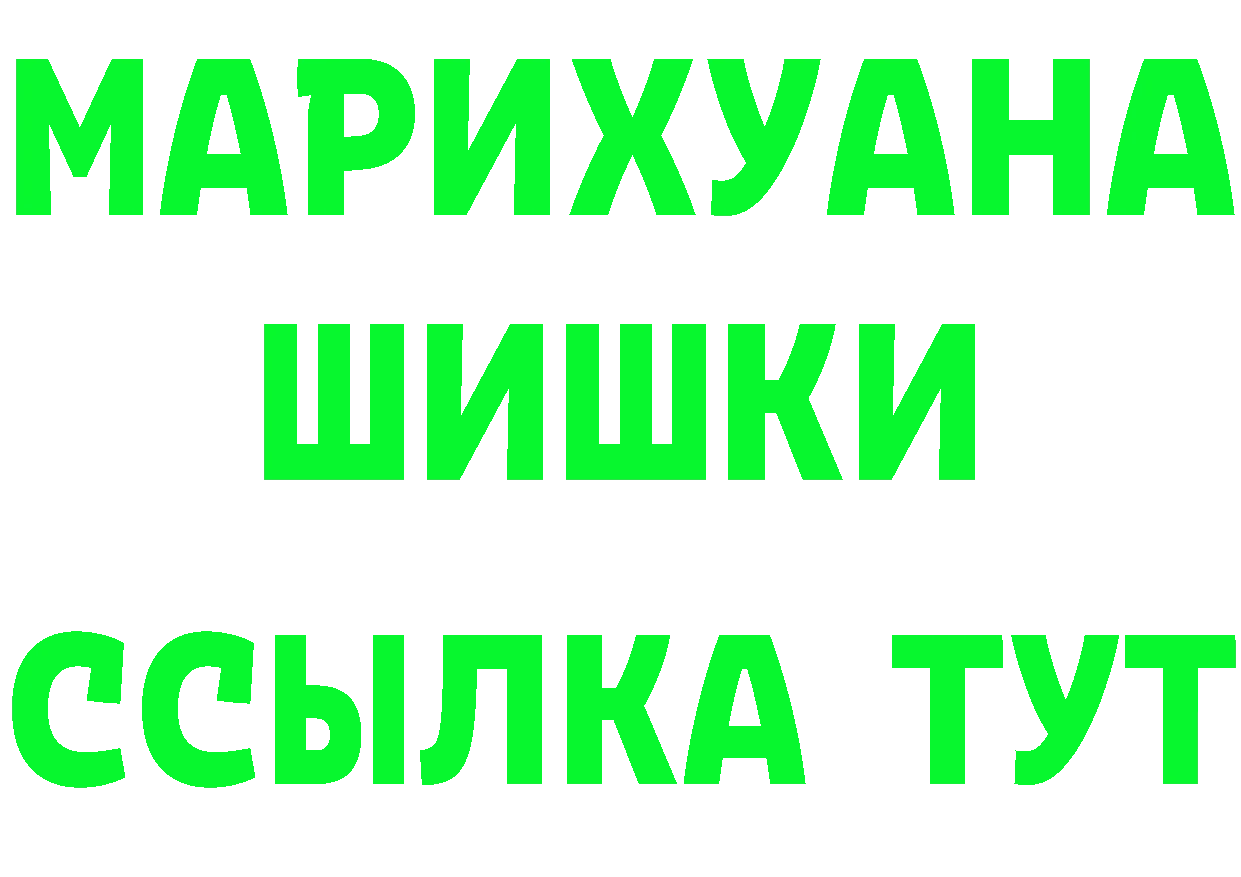 МАРИХУАНА
ШИШКИ
ССЫЛКА ТУТ